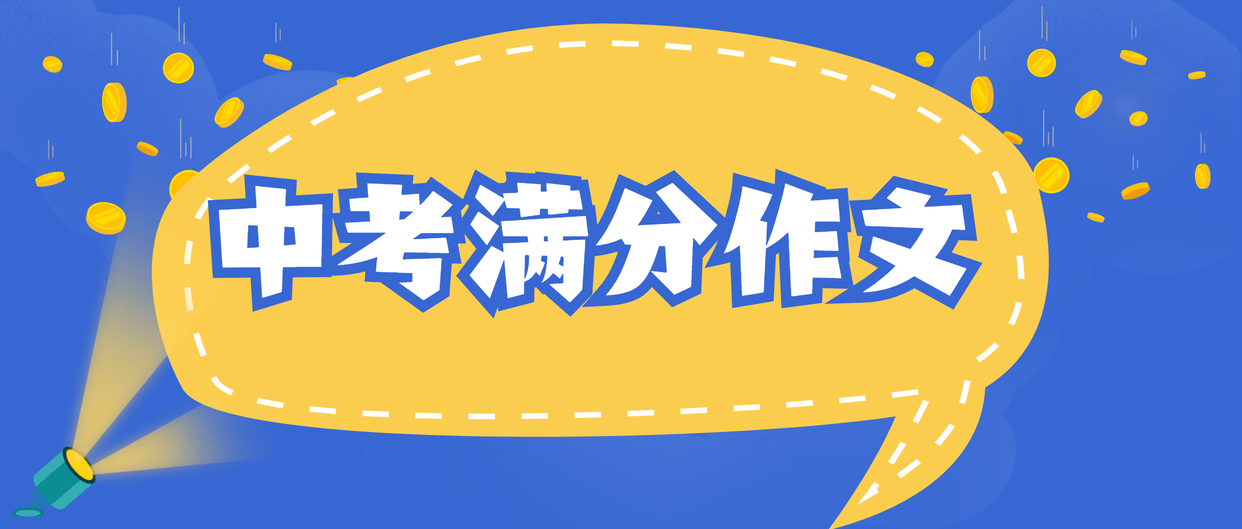 中考满分作文